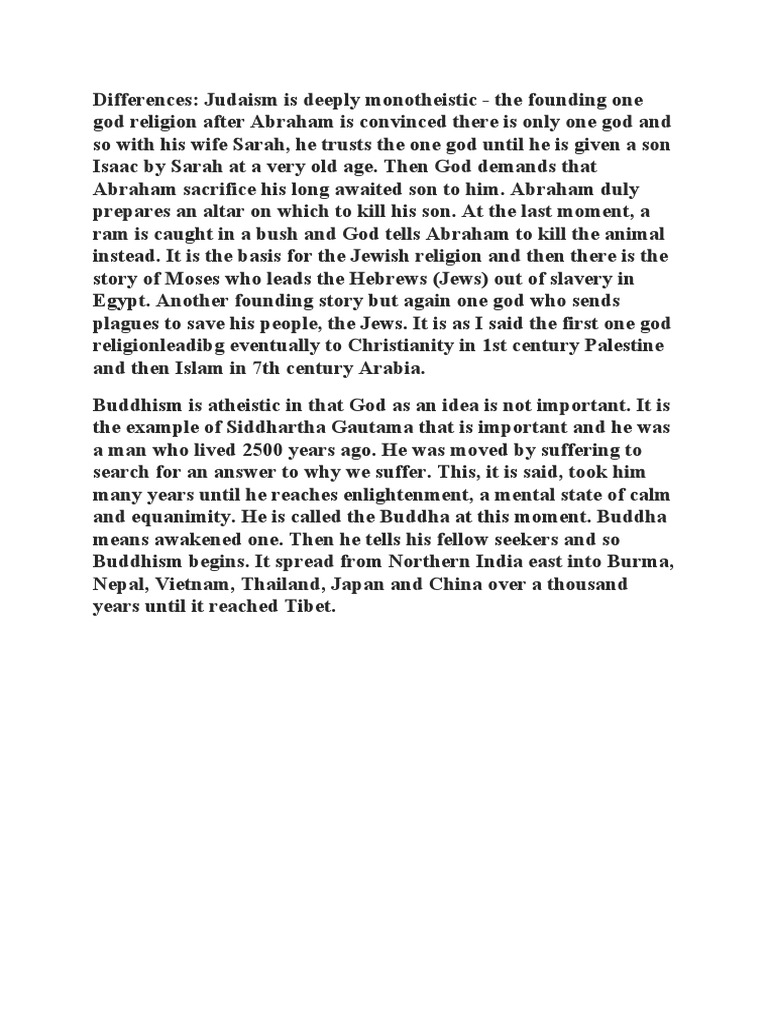 Differences: Judaism is deeply monotheistic - the founding one god religion after Abraham is convinced there is only one god and so with his wife Sarah, he trusts the one god until he is given a son Isaac by Sarah at a very old age. Then God demands that Abraham sacrifice his long awaited son to him. Abraham duly prepares an altar on which to kill his son. At the last moment, a ram is caught in a bush and God tells Abraham to kill the animal instead. It is the basis for the Jewish religion and then there is the story of Moses who leads the Hebrews (Jews) out of slavery in Egypt. Another founding story but again one god who sends plagues to save his people, the Jews. It is as I said the first one god religionleadibg eventually to Christianity in 1st century Palestine and then Islam in 7th century Arabia.

Buddhism is atheistic in that God as an idea is not important. It is the example of Siddhartha Gautama that is important and he was a man who lived 2500 years ago. He was moved by suffering to search for an answer to why we suffer. This, it is said, took him many years until he reaches enlightenment, a mental state of calm and equanimity. He is called the Buddha at this moment. Buddha means awakened one. Then he tells his fellow seekers and so Buddhism begins. It spread from Northern India east into Burma, Nepal, Vietnam, Thailand, Japan and China over a thousand years until it reached Tibet.